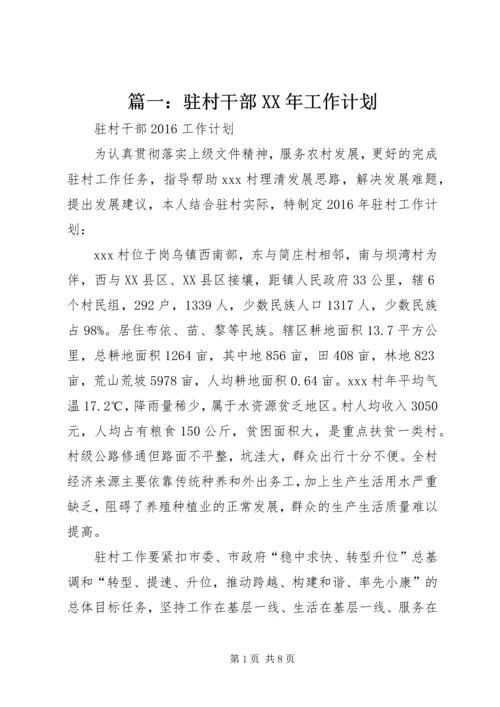 篇一：驻村干部XX年工作计划

驻村干部2016工作计划

为认真贯彻落实上级文件精神，服务农村发展，更好的完成驻村工作任务，指导帮助xxx村理清发展思路，解决发展难题，提出发展建议，本人结合驻村实际，特制定2016年驻村工作计划：

xxx村位于岗乌镇西南部，东与简庄村相邻，南与坝湾村为伴，西与XX县区、XX县区接壤，距镇人民政府33公里，辖6个村民组，292户，1339人，少数民族人口1317人，少数民族占98%。居住布依、苗、黎等民族。辖区耕地面积13.7平方公里，总耕地面积1264亩，其中地856亩，田408亩，林地823亩，荒山荒坡5978亩，人均耕地面积0.64亩。xxx村年平均气温17.2℃，降雨量稀少，属于水资源贫乏地区。村人均收入3050元，人均占有粮食150公斤，贫困面积大，是重点扶贫一类村。村级公路修通但路面不平整，坑洼大，群众出行十分不便。全村经济来源主要依靠传统种养和外出务工，加上生产生活用水严重缺乏，阻碍了养殖种植业的正常发展，群众的生产生活质量难以提高。

驻村工作要紧扣市委、市政府“稳中求快、转型升位”总基调和“转型、提速、升位，推动跨越、构建和谐、率先小康”的总体目标任务，坚持工作在基层一线、生活在基层一线、服务在

第1页 共8页